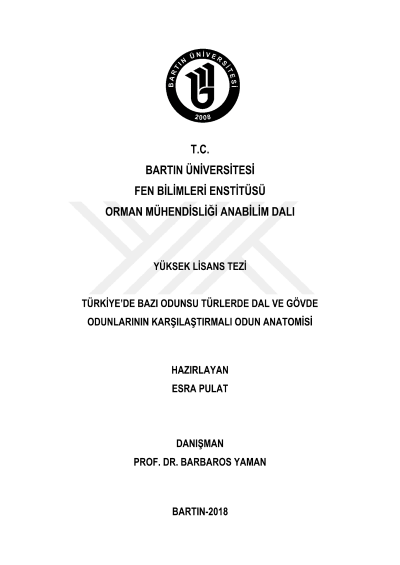 BARTIN ÜNİVERSİTESİ
2008

T.C.
BARTIN ÜNİVERSİTESİ
FEN BİLİMLERİ ENSTİTÜSÜ
ORMAN MÜHENDİSLİĞİ ANABİLİM DALI

YÜKSEK LİSANS TEZİ

TÜRKİYE'DE BAZI ODUNSU TÜRLERDE DAL VE GÖVDE ODUNLARININ KARŞILAŞTIRMALI ODUN ANATOMİSİ

HAZIRLAYAN
ESRA PULAT

DANIŞMAN
PROF. DR. BARBAROS YAMAN

BARTIN-2018